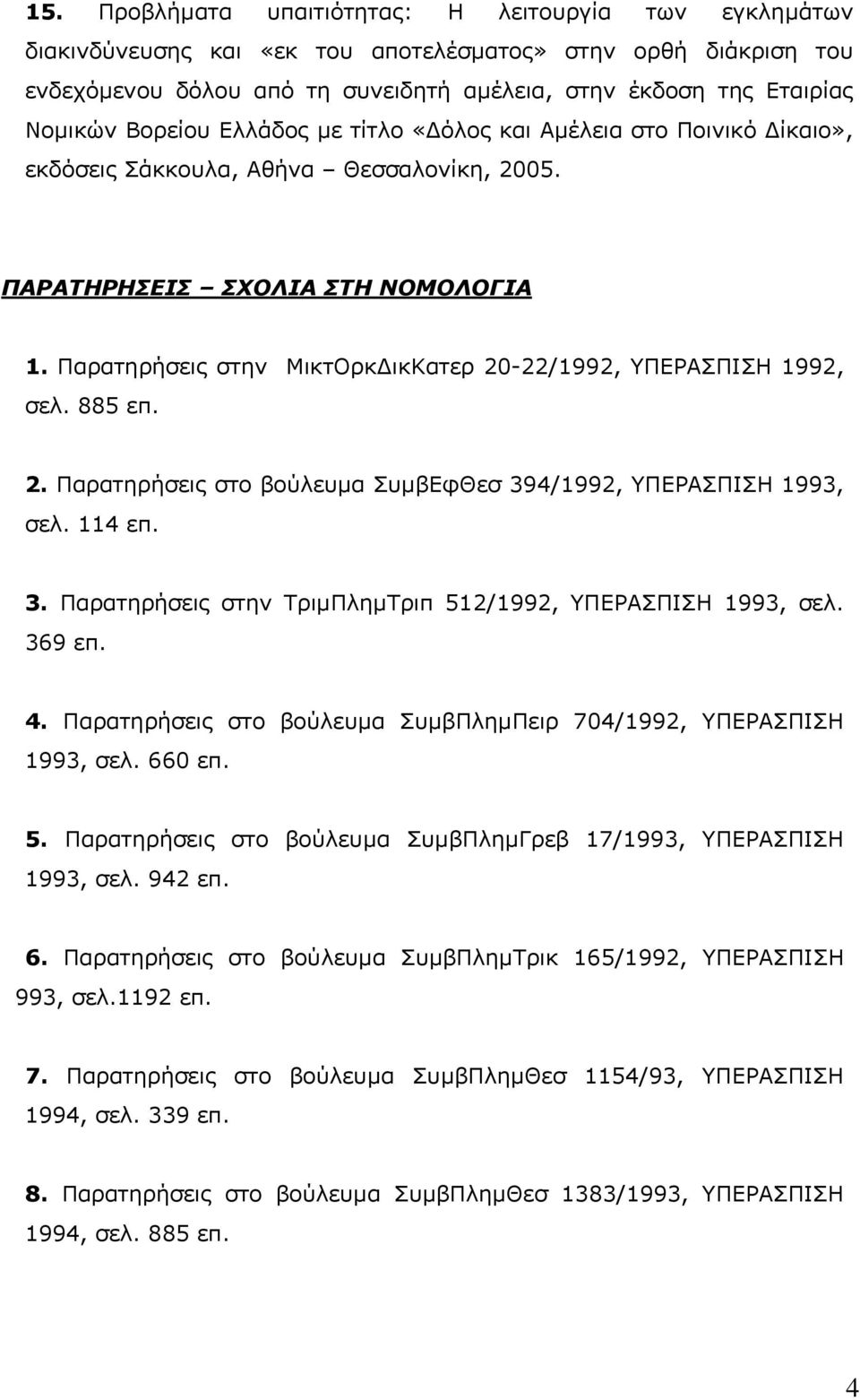 15. Προβλήματα υπαιτιότητας: Η λειτουργία των εγκλημάτων διακινδύνευσης και «εκ του αποτελέσματος» στην ορθή διάκριση του ενδεχόμενου δόλου από τη συνειδητή αμέλεια, στην έκδοση της Εταιρίας Νομικών Βορείου Ελλάδος με τίτλο «Δόλος και Αμέλεια στο Ποινικό Δίκαιο», εκδόσεις Σάκκουλα, Αθήνα – Θεσσαλονίκη, 2005.

ΠΑΡΑΤΗΡΗΣΕΙΣ – ΣΧΟΛΙΑ ΣΤΗ ΝΟΜΟΛΟΓΙΑ

1. Παρατηρήσεις στην ΜικτΟρκΔικΚατερ 20-22/1992, ΥΠΕΡΑΣΠΙΣΗ 1992, σελ. 885 επ.

2. Παρατηρήσεις στο βούλευμα ΣυμβΕφΘεσ 394/1992, ΥΠΕΡΑΣΠΙΣΗ 1993, σελ. 114 επ.

3. Παρατηρήσεις στην ΤριμΠλημΤριπ 512/1992, ΥΠΕΡΑΣΠΙΣΗ 1993, σελ. 369 επ.

4. Παρατηρήσεις στο βούλευμα ΣυμβΠλημΠειρ 704/1992, ΥΠΕΡΑΣΠΙΣΗ 1993, σελ. 660 επ.

5. Παρατηρήσεις στο βούλευμα ΣυμβΠλημΓρεβ 17/1993, ΥΠΕΡΑΣΠΙΣΗ 1993, σελ. 942 επ.

6. Παρατηρήσεις στο βούλευμα ΣυμβΠλημΤρικ 165/1992, ΥΠΕΡΑΣΠΙΣΗ 993, σελ.1192 επ.

7. Παρατηρήσεις στο βούλευμα ΣυμβΠλημΘεσ 1154/93, ΥΠΕΡΑΣΠΙΣΗ 1994, σελ. 339 επ.

8. Παρατηρήσεις στο βούλευμα ΣυμβΠλημΘεσ 1383/1993, ΥΠΕΡΑΣΠΙΣΗ 1994, σελ. 885 επ.

4